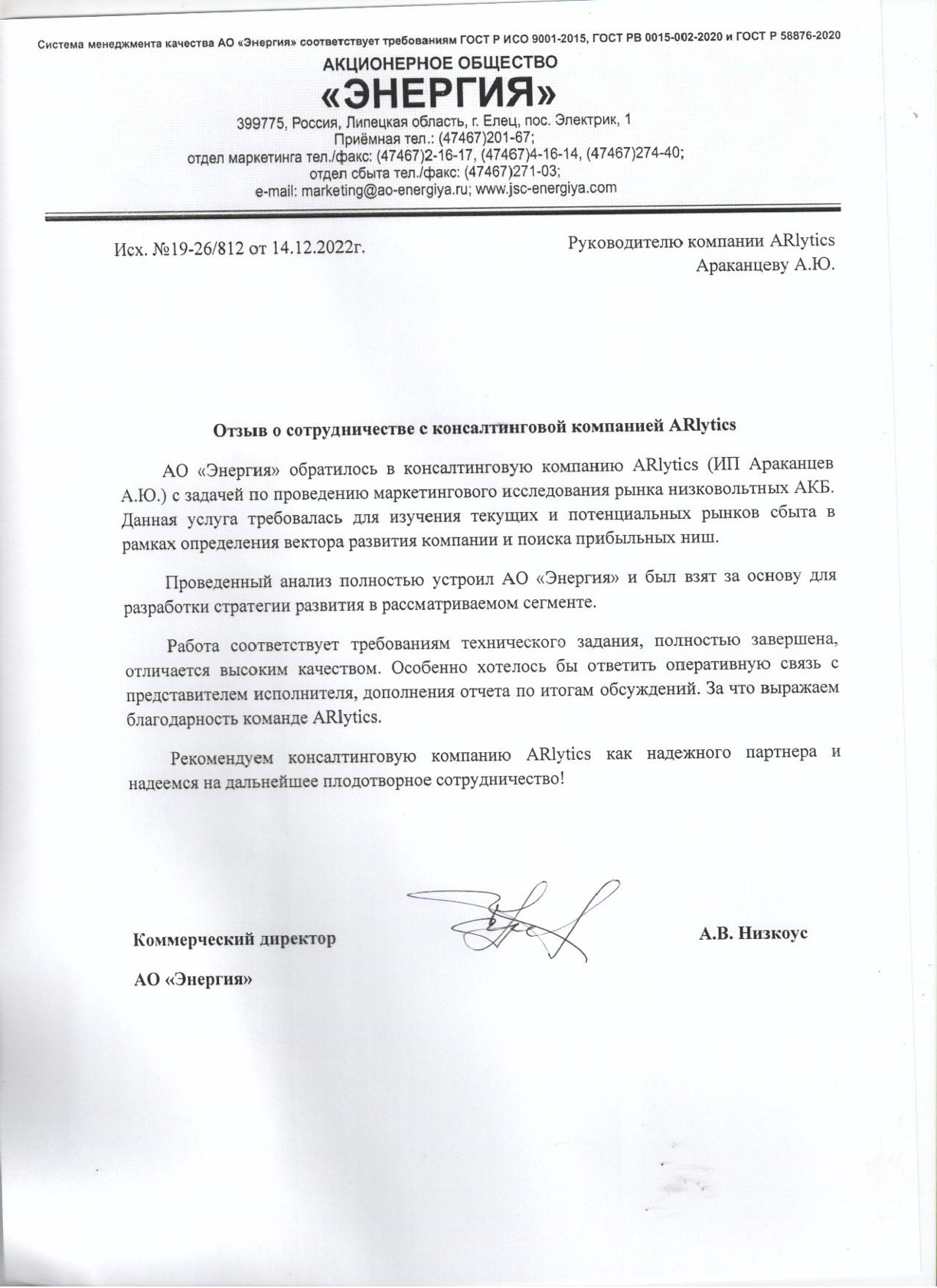 Система менеджмента качества АО «Энергия» соответствует требованиям ГОСТ Р ИСО 9001-2015, ГОСТ РВ 0015-002-2020 и ГОСТ Р 58876-2020

АКЦИОНЕРНОЕ ОБЩЕСТВО
«ЭНЕРГИЯ»
399775, Россия, Липецкая область, г. Елец, пос. Электрик, 1
Приёмная тел.: (47467)201-67;
отдел маркетинга тел./факс: (47467)2-16-17, (47467)4-16-14, (47467)274-40;
отдел сбыта тел./факс: (47467)271-03;
e-mail: marketing@ao-energiya.ru; www.jsc-energiya.com

Исх. №19-26/812 от 14.12.2022г.

Руководителю компании ARlytics
Араканцеву А.Ю.

Отзыв о сотрудничестве с консалтинговой компанией ARlytics

АО «Энергия» обратилось в консалтинговую компанию ARlytics (ИП Араканцев А.Ю.) с задачей по проведению маркетингового исследования рынка низковольтных АКБ. Данная услуга требовалась для изучения текущих и потенциальных рынков сбыта в рамках определения вектора развития компании и поиска прибыльных ниш.

Проведенный анализ полностью устроил АО «Энергия» и был взят за основу для разработки стратегии развития в рассматриваемом сегменте.

Работа соответствует требованиям технического задания, полностью завершена, отличается высоким качеством. Особенно хотелось бы ответить оперативную связь с представителем исполнителя, дополнения отчета по итогам обсуждений. За что выражаем благодарность команде ARlytics.

Рекомендуем консалтинговую компанию ARlytics как надежного партнера и надеемся на дальнейшее плодотворное сотрудничество!

Коммерческий директор
АО «Энергия»

А.В. Низкоус